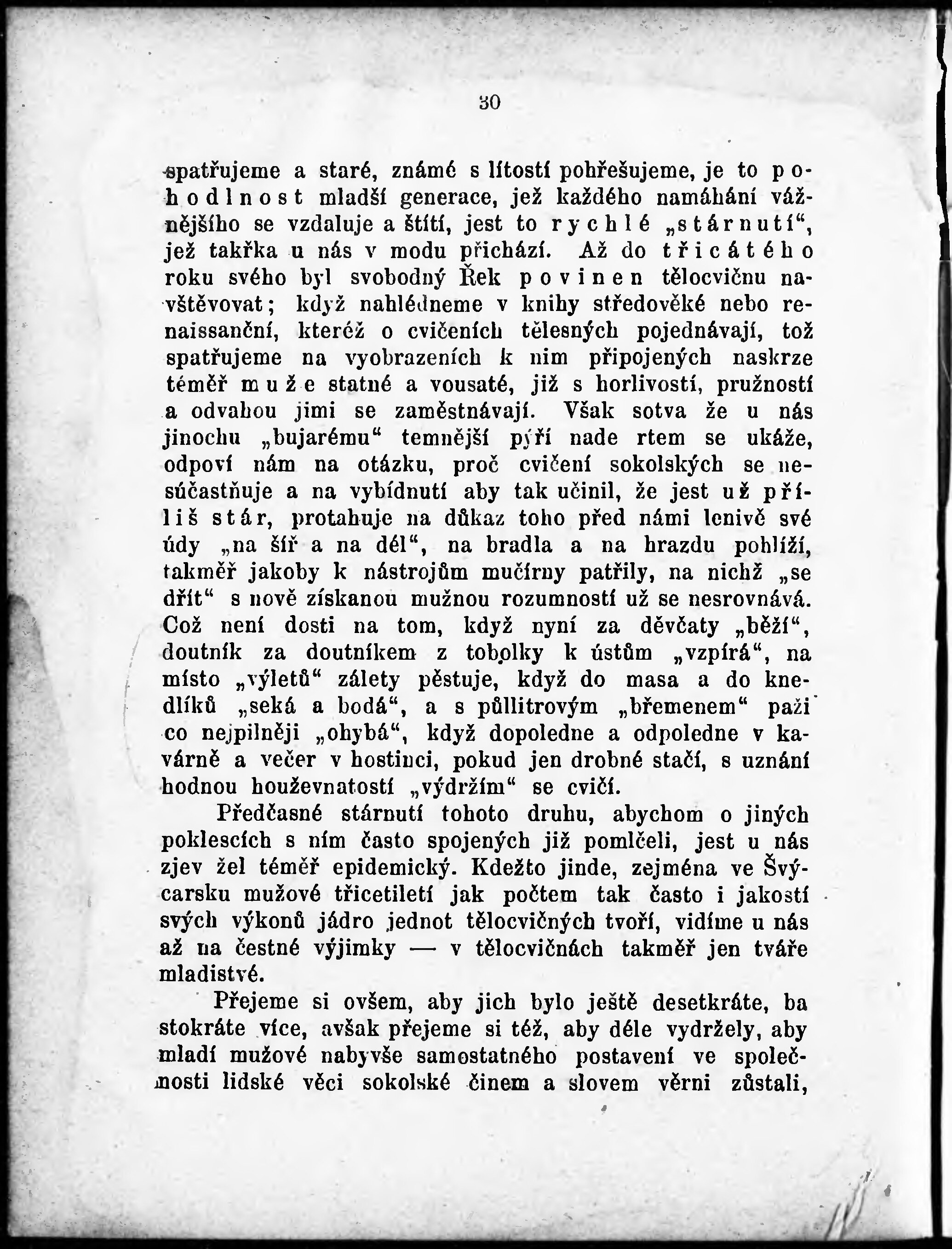 30

spatřujeme a staré, známé s lítostí pohřešujeme, je to pohodlnost mladší generace, jež každého namáhání vážnějšího se vzdaluje a štítí, jest to rychlé „stárnutí“, jež takřka u nás v modu přichází. Až do třicátého roku svého byl svobodný Řek povinen tělocvičnu navštěvovat; když nahlédneme v knihy středověké nebo renaissanční, kteréž o cvičeních tělesných pojednávají, tož spatřujeme na vyobrazeních k nim připojených naskrze téměř muže statné a vousaté, již s horlivostí, pružností a odvahou jimi se zaměstnávají. Však sotva že u nás jinochu „bujarému“ temnější pýří nade rtem se ukáže, odpoví nám na otázku, proč cvičení sokolských se nesúčastňuje a na vybídnutí aby tak učinil, že jest už příliš stár, protahuje na důkaz toho před námi lenivě své údy „na šíř a na dél“, na bradla a na hrazdu pohlíží, takměř jakoby k nástrojům mučírny patřily, na nichž „se dřít“ s nově získanou mužnou rozumností už se nesrovnává. Což není dosti na tom, když nyní za děvčaty „běží“, doutník za doutníkem z tobolky k ústům „vzpírá“, na místo „výletů“ zálety pěstuje, když do masa a do knedlíků „seká a bodá“, a s půllitrovým „břemenem“ paži co nejpilněji „ohybá“, když dopoledne a odpoledne v kavárně a večer v hostinci, pokud jen drobné stačí, s uznání hodnou houževnatostí „výdržím“ se cvičí.

Předčasné stárnutí tohoto druhu, abychom o jiných poklescích s ním často spojených již pomlčeli, jest u nás zjev žel téměř epidemický. Kdežto jinde, zejména ve Švýcarsku mužové třicetiletí jak počtem tak často i jakostí svých výkonů jádro jednot tělocvičných tvoří, vidíme u nás až na čestné výjimky — v tělocvičnách takměř jen tváře mladistvé.

Přejeme si ovšem, aby jich bylo ještě desetkráte, ba stokráte více, avšak přejeme si též, aby déle vydržely, aby mladí mužové nabyvše samostatného postavení ve společnosti lidské věci sokolské činem a slovem věrni zůstali,